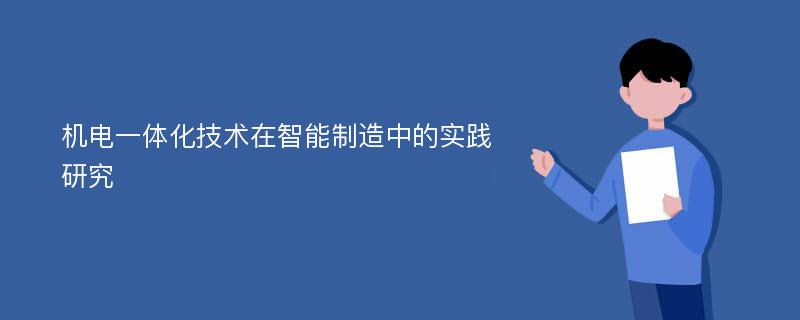 机电一体化技术在智能制造中的实践研究